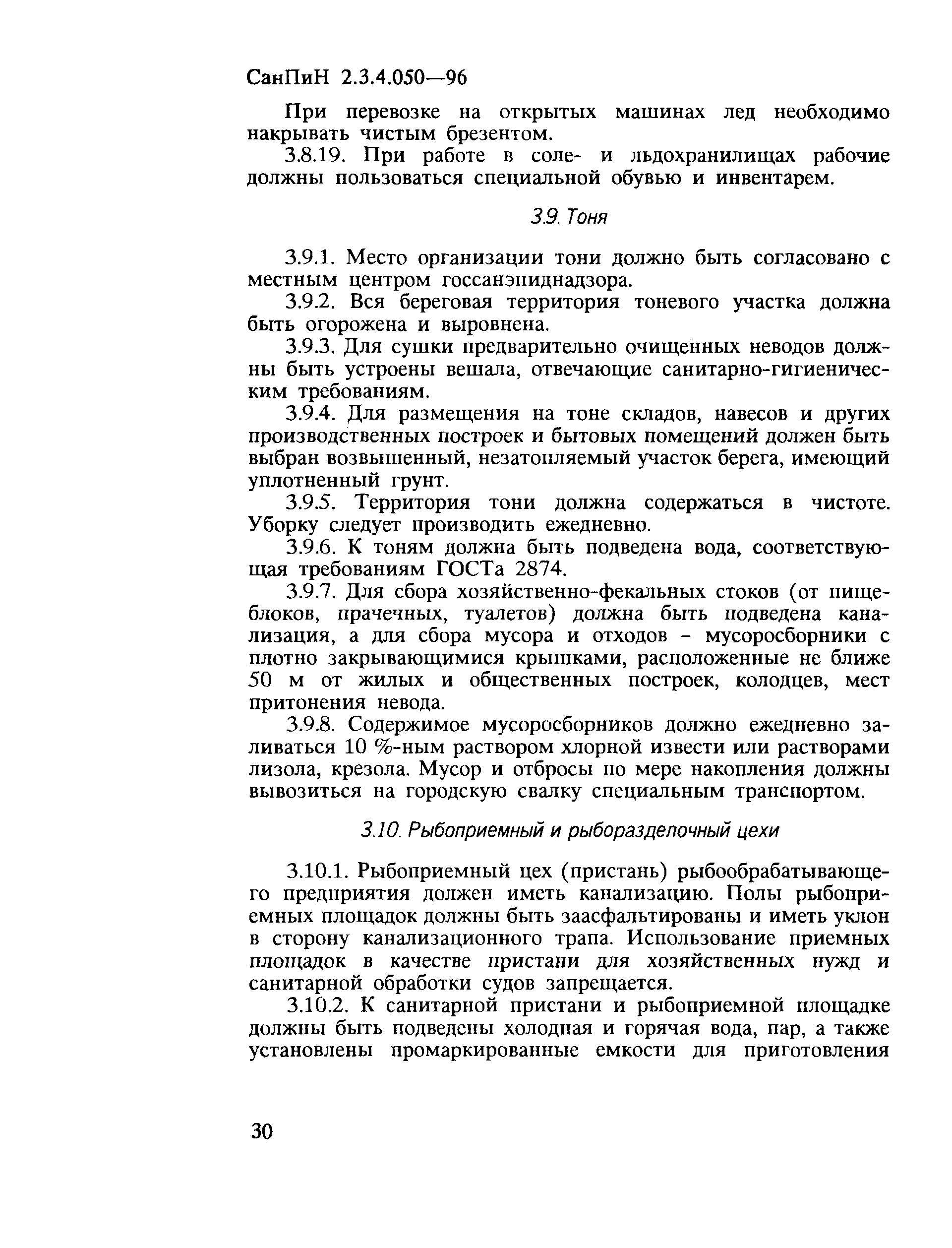 СанПиН 2.3.4.050—96

При перевозке на открытых машинах лед необходимо накрывать чистым брезентом.

3.8.19. При работе в соле- и льдохранилищах рабочие должны пользоваться специальной обувью и инвентарем.

3.9. Тоня

3.9.1. Место организации тони должно быть согласовано с местным центром госсанэпиднадзора.

3.9.2. Вся береговая территория тоневого участка должна быть огорожена и выровнена.

3.9.3. Для сушки предварительно очищенных неводов должны быть устроены вешала, отвечающие санитарно-гигиеническим требованиям.

3.9.4. Для размещения на тоне складов, навесов и других производственных построек и бытовых помещений должен быть выбран возвышенный, незатопляемый участок берега, имеющий уплотненный грунт.

3.9.5. Территория тони должна содержаться в чистоте. Уборку следует производить ежедневно.

3.9.6. К тоням должна быть подведена вода, соответствующая требованиям ГОСТа 2874.

3.9.7. Для сбора хозяйственно-фекальных стоков (от пищеблоков, прачечных, туалетов) должна быть подведена канализация, а для сбора мусора и отходов - мусоросборники с плотно закрывающимися крышками, расположенные не ближе 50 м от жилых и общественных построек, колодцев, мест притонения невода.

3.9.8. Содержимое мусоросборников должно ежедневно заливаться 10 %-ным раствором хлорной извести или растворами лизола, крезола. Мусор и отбросы по мере накопления должны вывозиться на городскую свалку специальным транспортом.

3.10. Рыбоприемный и рыборазделочный цехи

3.10.1. Рыбоприемный цех (пристань) рыбообрабатывающего предприятия должен иметь канализацию. Полы рыбоприемных площадок должны быть заасфальтированы и иметь уклон в сторону канализационного трапа. Использование приемных площадок в качестве пристани для хозяйственных нужд и санитарной обработки судов запрещается.

3.10.2. К санитарной пристани и рыбоприемной площадке должны быть подведены холодная и горячая вода, пар, а также установлены промаркированные емкости для приготовления

30